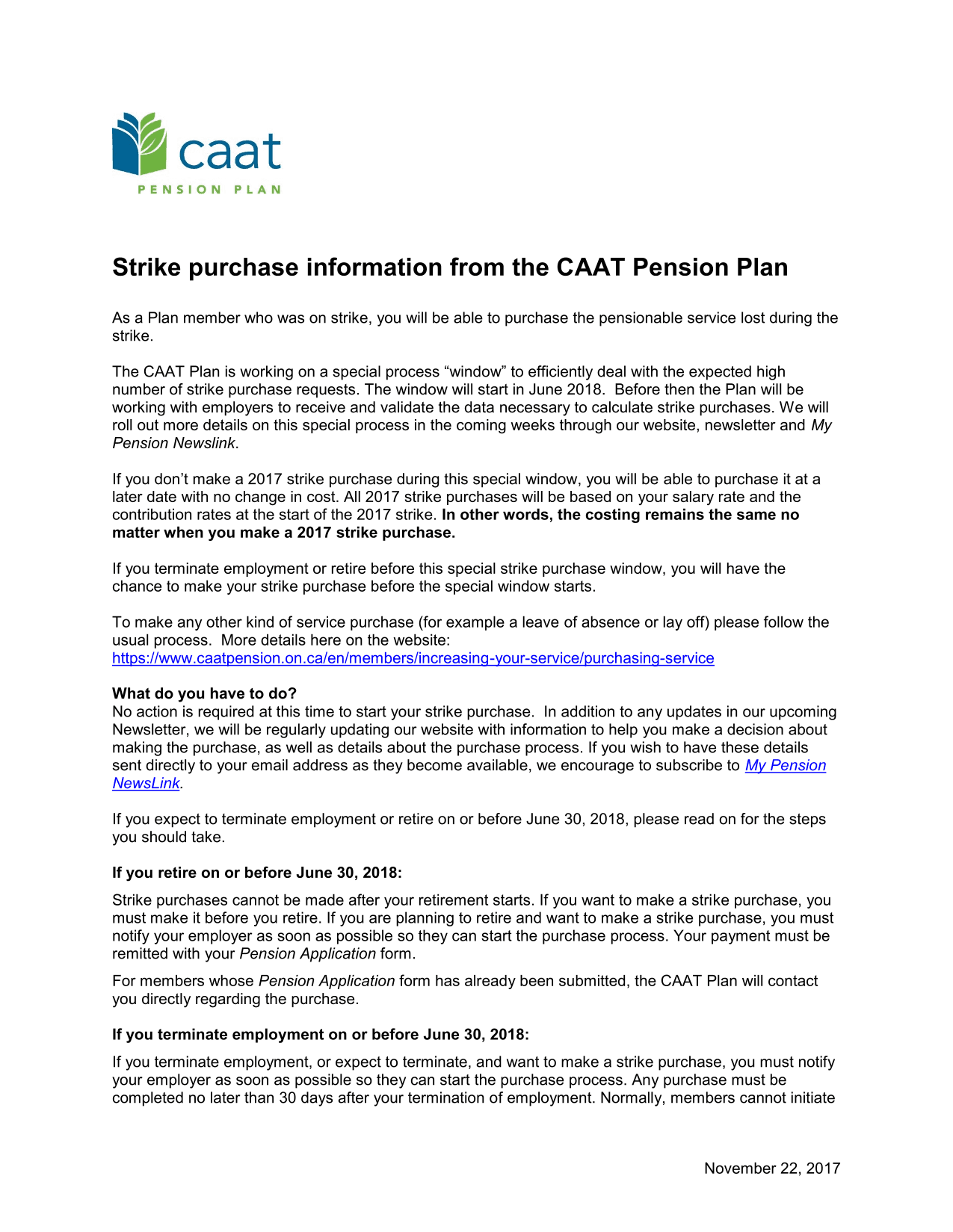 caat
PENSION PLAN

Strike purchase information from the CAAT Pension Plan

As a Plan member who was on strike, you will be able to purchase the pensionable service lost during the strike.

The CAAT Plan is working on a special process “window” to efficiently deal with the expected high number of strike purchase requests. The window will start in June 2018. Before then the Plan will be working with employers to receive and validate the data necessary to calculate strike purchases. We will roll out more details on this special process in the coming weeks through our website, newsletter and My Pension Newslink.

If you don’t make a 2017 strike purchase during this special window, you will be able to purchase it at a later date with no change in cost. All 2017 strike purchases will be based on your salary rate and the contribution rates at the start of the 2017 strike. In other words, the costing remains the same no matter when you make a 2017 strike purchase.

If you terminate employment or retire before this special strike purchase window, you will have the chance to make your strike purchase before the special window starts.

To make any other kind of service purchase (for example a leave of absence or lay off) please follow the usual process. More details here on the website: https://www.caatpension.on.ca/en/members/increasing-your-service/purchasing-service

What do you have to do?
No action is required at this time to start your strike purchase. In addition to any updates in our upcoming Newsletter, we will be regularly updating our website with information to help you make a decision about making the purchase, as well as details about the purchase process. If you wish to have these details sent directly to your email address as they become available, we encourage to subscribe to My Pension NewsLink.

If you expect to terminate employment or retire on or before June 30, 2018, please read on for the steps you should take.

If you retire on or before June 30, 2018:

Strike purchases cannot be made after your retirement starts. If you want to make a strike purchase, you must make it before you retire. If you are planning to retire and want to make a strike purchase, you must notify your employer as soon as possible so they can start the purchase process. Your payment must be remitted with your Pension Application form.

For members whose Pension Application form has already been submitted, the CAAT Plan will contact you directly regarding the purchase.

If you terminate employment on or before June 30, 2018:

If you terminate employment, or expect to terminate, and want to make a strike purchase, you must notify your employer as soon as possible so they can start the purchase process. Any purchase must be completed no later than 30 days after your termination of employment. Normally, members cannot initiate

November 22, 2017